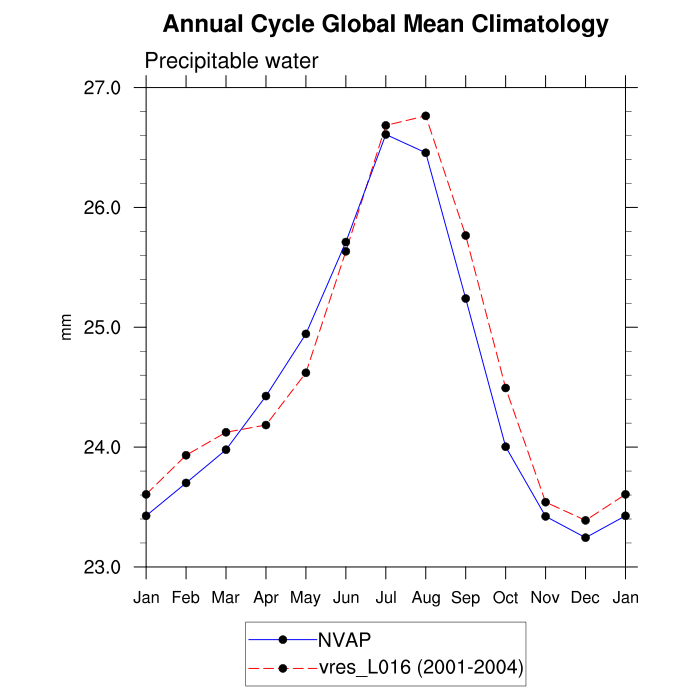 Annual Cycle Global Mean Climatology

Precipitable water

27.0
26.0
25.0
24.0
23.0

mm

Jan Feb Mar Apr May Jun Jul Aug Sep Oct Nov Dec Jan

NVAP
vres_L016 (2001-2004)